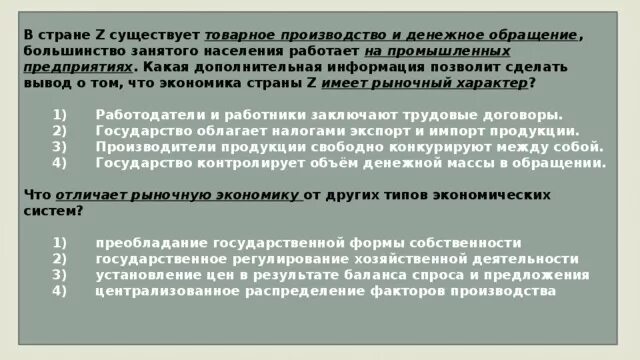 В стране Z существует товарное производство и денежное обращение, большинство занятого населения работает на промышленных предприятиях. Какая дополнительная информация позволит сделать вывод о том, что экономика страны Z имеет рыночный характер?

1) Работодатели и работники заключают трудовые договоры.
2) Государство облагает налогами экспорт и импорт продукции.
3) Производители продукции свободно конкурируют между собой.
4) Государство контролирует объём денежной массы в обращении.

Что отличает рыночную экономику от других типов экономических систем?

1) преобладание государственной формы собственности
2) государственное регулирование хозяйственной деятельности
3) установление цен в результате баланса спроса и предложения
4) централизованное распределение факторов производства